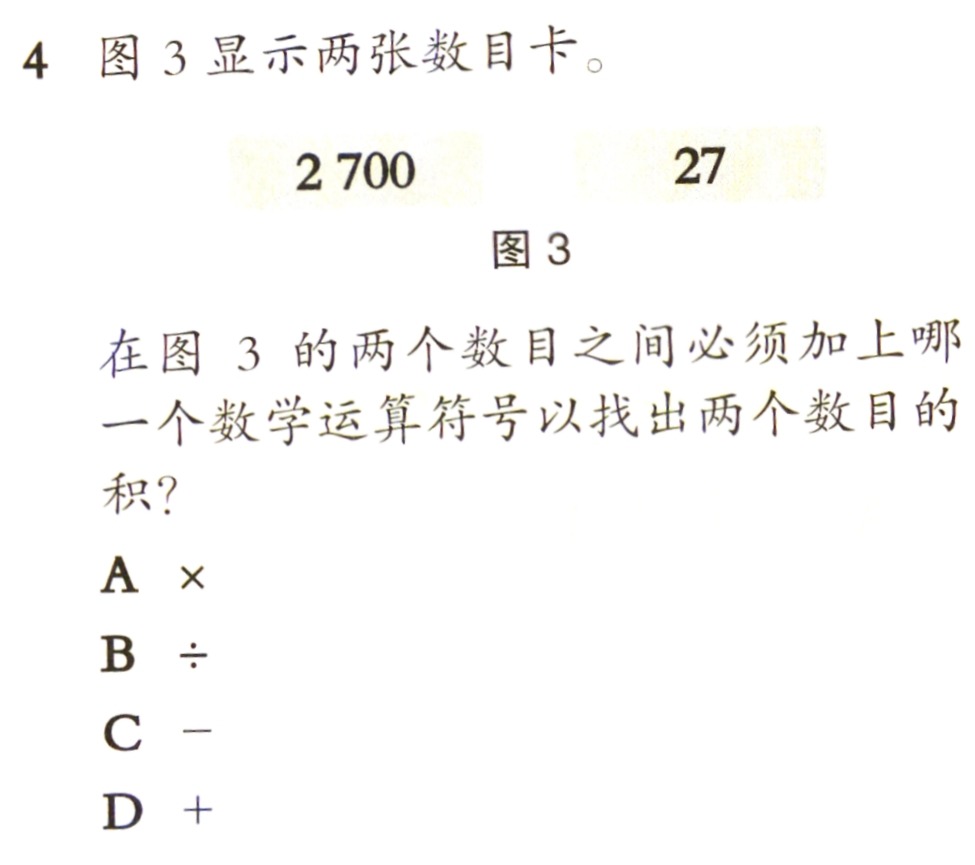 4 图 3 显示两张数目卡。

2 700

27

图 3

在图 3 的两个数目之间必须加上哪一个数学运算符号以找出两个数目的积?

A $\times$

B $\div$

C $-$

D $+$